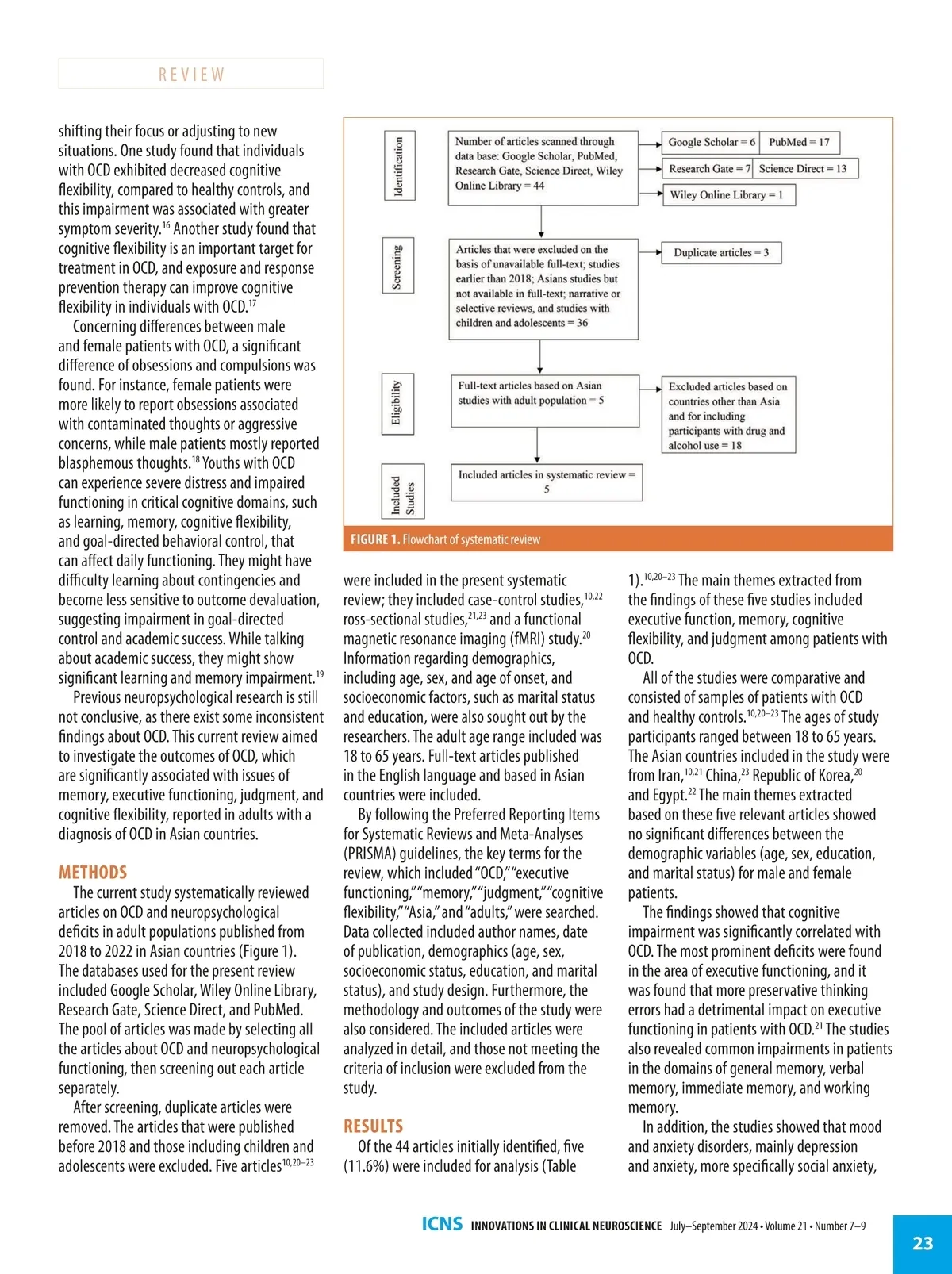 REVIEW

shifting their focus or adjusting to new situations. One study found that individuals with OCD exhibited decreased cognitive flexibility, compared to healthy controls, and this impairment was associated with greater symptom severity.$^{16}$ Another study found that cognitive flexibility is an important target for treatment in OCD, and exposure and response prevention therapy can improve cognitive flexibility in individuals with OCD.$^{17}$

Concerning differences between male and female patients with OCD, a significant difference of obsessions and compulsions was found. For instance, female patients were more likely to report obsessions associated with contaminated thoughts or aggressive concerns, while male patients mostly reported blasphemous thoughts.$^{18}$ Youths with OCD can experience severe distress and impaired functioning in critical cognitive domains, such as learning, memory, cognitive flexibility, and goal-directed behavioral control, that can affect daily functioning. They might have difficulty learning about contingencies and become less sensitive to outcome devaluation, suggesting impairment in goal-directed control and academic success. While talking about academic success, they might show significant learning and memory impairment.$^{19}$

Previous neuropsychological research is still not conclusive, as there exist some inconsistent findings about OCD. This current review aimed to investigate the outcomes of OCD, which are significantly associated with issues of memory, executive functioning, judgment, and cognitive flexibility, reported in adults with a diagnosis of OCD in Asian countries.

METHODS

The current study systematically reviewed articles on OCD and neuropsychological deficits in adult populations published from 2018 to 2022 in Asian countries (Figure 1). The databases used for the present review included Google Scholar, Wiley Online Library, Research Gate, Science Direct, and PubMed. The pool of articles was made by selecting all the articles about OCD and neuropsychological functioning, then screening out each article separately.

After screening, duplicate articles were removed. The articles that were published before 2018 and those including children and adolescents were excluded. Five articles$^{10,20–23}$

Identification

Number of articles scanned through data base: Google Scholar, PubMed, Research Gate, Science Direct, Wiley Online Library = 44

Google Scholar = 6

PubMed = 17

Research Gate = 7

Science Direct = 13

Wiley Online Library = 1

Screening

Articles that were excluded on the basis of unavailable full-text; studies earlier than 2018; Asians studies but not available in full-text; narrative or selective reviews, and studies with children and adolescents = 36

Duplicate articles = 3

Eligibility

Full-text articles based on Asian studies with adult population = 5

Excluded articles based on countries other than Asia and for including participants with drug and alcohol use = 18

Included Studies

Included articles in systematic review = 5

FIGURE 1. Flowchart of systematic review

were included in the present systematic review; they included case-control studies,$^{10,22}$ ross-sectional studies,$^{21,23}$ and a functional magnetic resonance imaging (fMRI) study.$^{20}$ Information regarding demographics, including age, sex, and age of onset, and socioeconomic factors, such as marital status and education, were also sought out by the researchers. The adult age range included was 18 to 65 years. Full-text articles published in the English language and based in Asian countries were included.

By following the Preferred Reporting Items for Systematic Reviews and Meta-Analyses (PRISMA) guidelines, the key terms for the review, which included "OCD," "executive functioning," "memory," "judgment," "cognitive flexibility," "Asia," and "adults," were searched. Data collected included author names, date of publication, demographics (age, sex, socioeconomic status, education, and marital status), and study design. Furthermore, the methodology and outcomes of the study were also considered. The included articles were analyzed in detail, and those not meeting the criteria of inclusion were excluded from the study.

RESULTS

Of the 44 articles initially identified, five (11.6%) were included for analysis (Table 1).$^{10,20–23}$ The main themes extracted from the findings of these five studies included executive function, memory, cognitive flexibility, and judgment among patients with OCD.

All of the studies were comparative and consisted of samples of patients with OCD and healthy controls.$^{10,20–23}$ The ages of study participants ranged between 18 to 65 years. The Asian countries included in the study were from Iran,$^{10,21}$ China,$^{23}$ Republic of Korea,$^{20}$ and Egypt.$^{22}$ The main themes extracted based on these five relevant articles showed no significant differences between the demographic variables (age, sex, education, and marital status) for male and female patients.

The findings showed that cognitive impairment was significantly correlated with OCD. The most prominent deficits were found in the area of executive functioning, and it was found that more preservative thinking errors had a detrimental impact on executive functioning in patients with OCD.$^{21}$ The studies also revealed common impairments in patients in the domains of general memory, verbal memory, immediate memory, and working memory.

In addition, the studies showed that mood and anxiety disorders, mainly depression and anxiety, more specifically social anxiety,

ICNS INNOVATIONS IN CLINICAL NEUROSCIENCE July–September 2024 • Volume 21 • Number 7–9

23